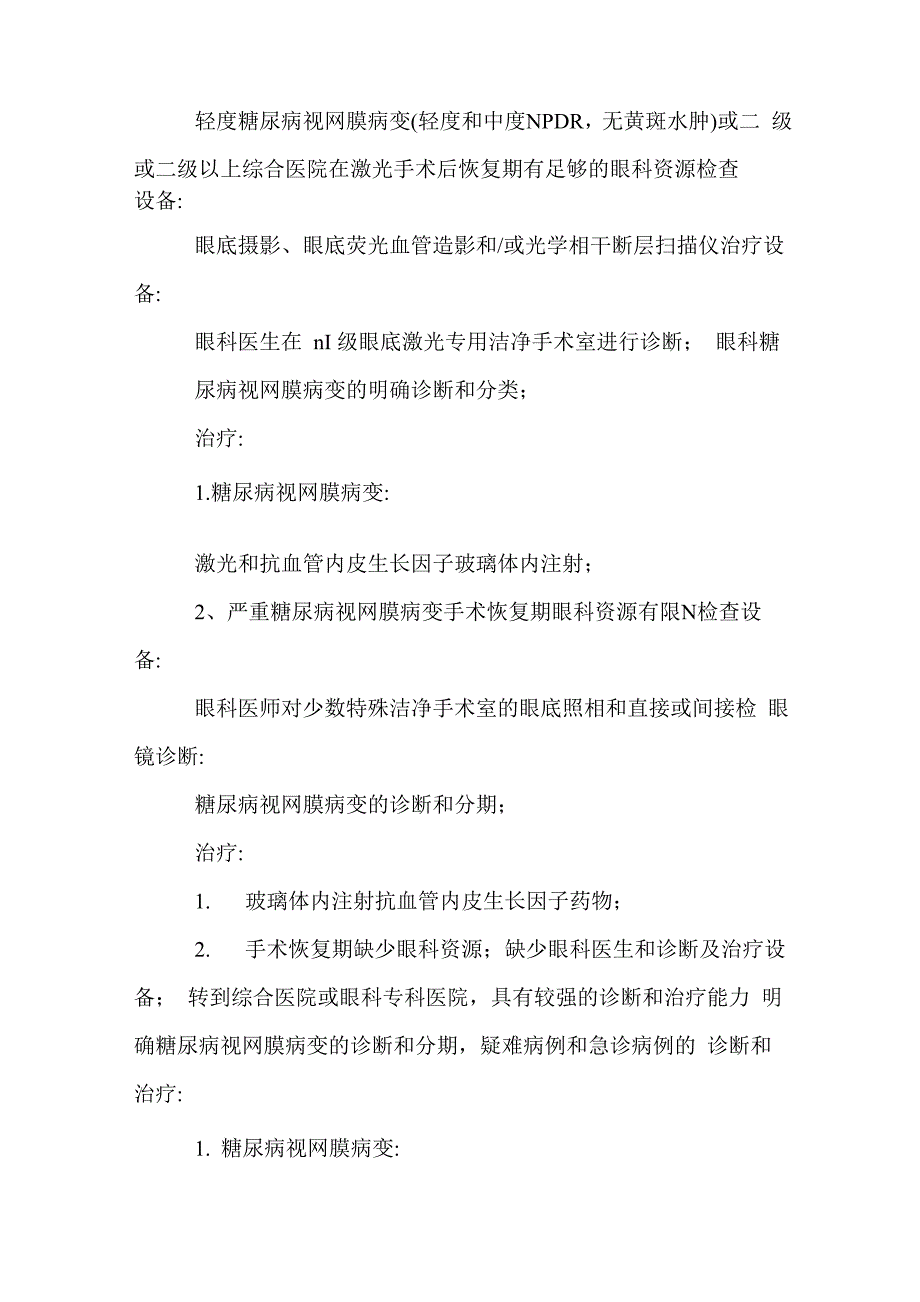 轻度糖尿病视网膜病变(轻度和中度NPDR，无黄斑水肿)或二 级或二级以上综合医院在激光手术后恢复期有足够的眼科资源检查设备:

眼底摄影、眼底荧光血管造影和/或光学相干断层扫描仪治疗设备:

眼科医生在 nI 级眼底激光专用洁净手术室进行诊断； 眼科糖尿病视网膜病变的明确诊断和分类；

治疗:

1.糖尿病视网膜病变:

激光和抗血管内皮生长因子玻璃体内注射；

2、严重糖尿病视网膜病变手术恢复期眼科资源有限N检查设备:

眼科医师对少数特殊洁净手术室的眼底照相和直接或间接检 眼镜诊断:

糖尿病视网膜病变的诊断和分期；

治疗:

1. 玻璃体内注射抗血管内皮生长因子药物；

2. 手术恢复期缺少眼科资源；缺少眼科医生和诊断及治疗设备； 转到综合医院或眼科专科医院，具有较强的诊断和治疗能力 明确糖尿病视网膜病变的诊断和分期，疑难病例和急诊病例的 诊断和治疗:

1. 糖尿病视网膜病变: